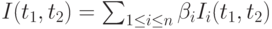 $I(t_1, t_2) = \sum_{1 \leq i \leq n} \beta_i I_i(t_1, t_2)$